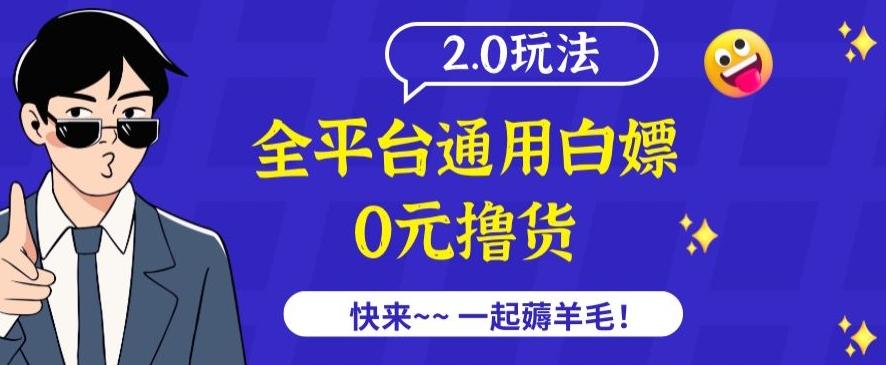 2.0玩法

全平台通用白嫖
0元撸货

快来~~ 一起薅羊毛！